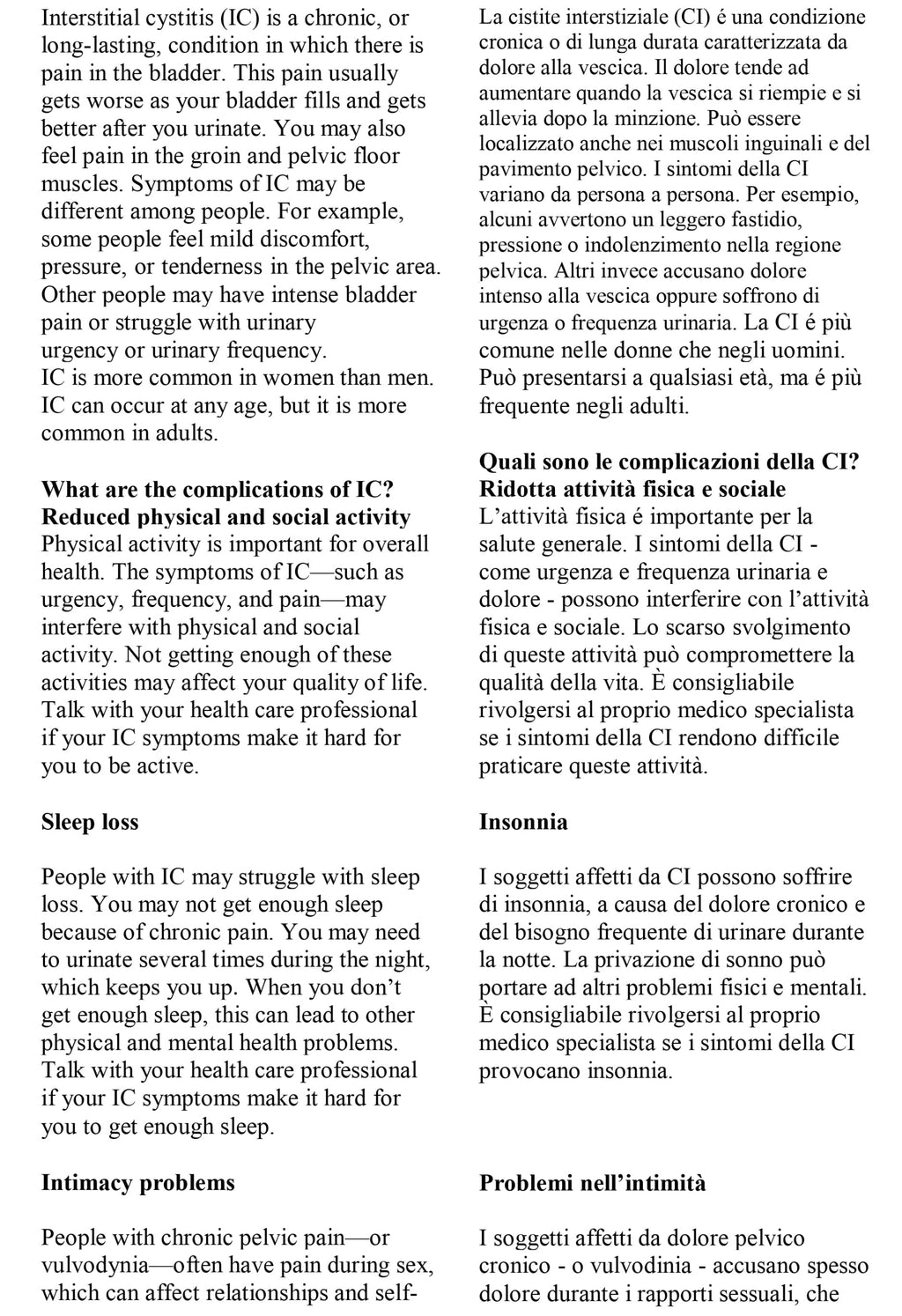 Interstitial cystitis (IC) is a chronic, or long-lasting, condition in which there is pain in the bladder. This pain usually gets worse as your bladder fills and gets better after you urinate. You may also feel pain in the groin and pelvic floor muscles. Symptoms of IC may be different among people. For example, some people feel mild discomfort, pressure, or tenderness in the pelvic area. Other people may have intense bladder pain or struggle with urinary urgency or urinary frequency.
IC is more common in women than men. IC can occur at any age, but it is more common in adults.

What are the complications of IC?
Reduced physical and social activity
Physical activity is important for overall health. The symptoms of IC—such as urgency, frequency, and pain—may interfere with physical and social activity. Not getting enough of these activities may affect your quality of life. Talk with your health care professional if your IC symptoms make it hard for you to be active.

Sleep loss

People with IC may struggle with sleep loss. You may not get enough sleep because of chronic pain. You may need to urinate several times during the night, which keeps you up. When you don't get enough sleep, this can lead to other physical and mental health problems. Talk with your health care professional if your IC symptoms make it hard for you to get enough sleep.

Intimacy problems

People with chronic pelvic pain—or vulvodynia—often have pain during sex, which can affect relationships and self-

La cistite interstiziale (CI) é una condizione cronica o di lunga durata caratterizzata da dolore alla vescica. Il dolore tende ad aumentare quando la vescica si riempie e si allevia dopo la minzione. Può essere localizzato anche nei muscoli inguinali e del pavimento pelvico. I sintomi della CI variano da persona a persona. Per esempio, alcuni avvertono un leggero fastidio, pressione o indolenzimento nella regione pelvica. Altri invece accusano dolore intenso alla vescica oppure soffrono di urgenza o frequenza urinaria. La CI é più comune nelle donne che negli uomini. Può presentarsi a qualsiasi età, ma é più frequente negli adulti.

Quali sono le complicazioni della CI?
Ridotta attività fisica e sociale
L'attività fisica é importante per la salute generale. I sintomi della CI - come urgenza e frequenza urinaria e dolore - possono interferire con l'attività fisica e sociale. Lo scarso svolgimento di queste attività può compromettere la qualità della vita. È consigliabile rivolgersi al proprio medico specialista se i sintomi della CI rendono difficile praticare queste attività.

Insonnia

I soggetti affetti da CI possono soffrire di insonnia, a causa del dolore cronico e del bisogno frequente di urinare durante la notte. La privazione di sonno può portare ad altri problemi fisici e mentali. È consigliabile rivolgersi al proprio medico specialista se i sintomi della CI provocano insonnia.

Problemi nell'intimità

I soggetti affetti da dolore pelvico cronico - o vulvodinia - accusano spesso dolore durante i rapporti sessuali, che